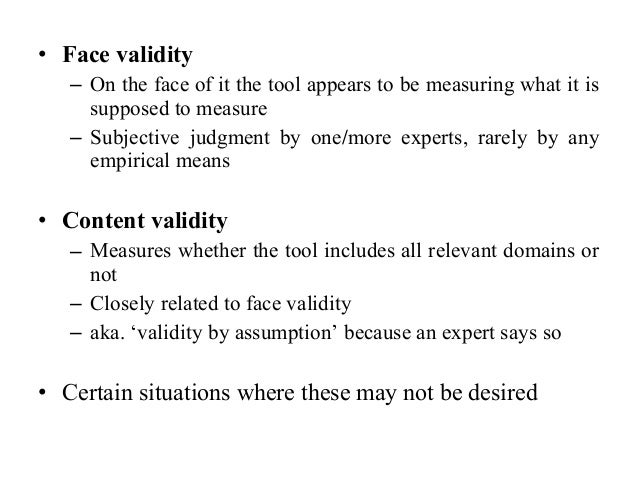 • Face validity
– On the face of it the tool appears to be measuring what it is supposed to measure
– Subjective judgment by one/more experts, rarely by any empirical means

• Content validity
– Measures whether the tool includes all relevant domains or not
– Closely related to face validity
– aka. ‘validity by assumption’ because an expert says so

• Certain situations where these may not be desired